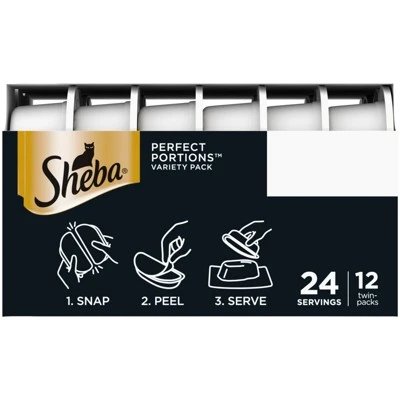 Sheba®

PERFECT PORTIONS™
VARIETY PACK

1. SNAP

2. PEEL

3. SERVE

24 SERVINGS

12 twin-packs